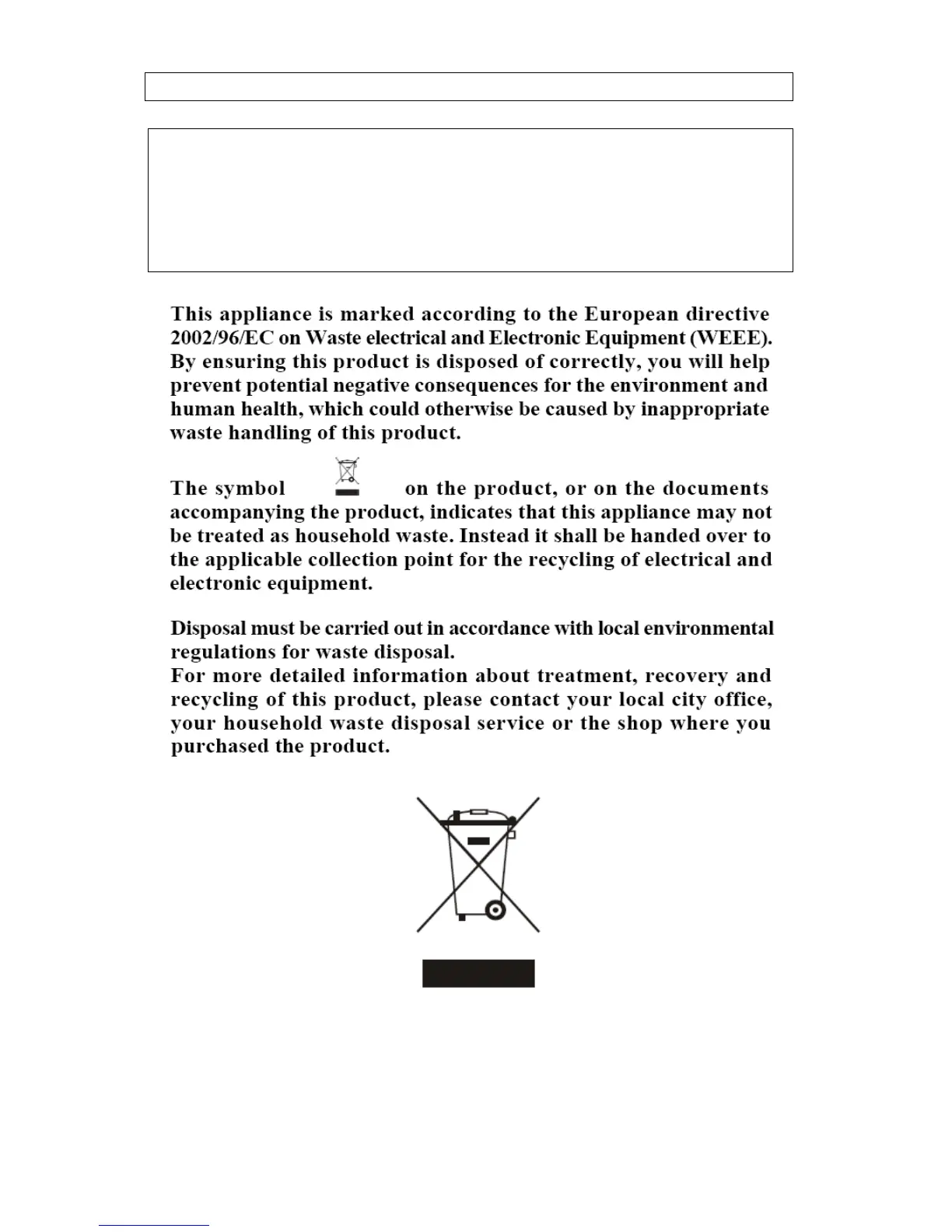 This appliance is marked according to the European directive 2002/96/EC on Waste electrical and Electronic Equipment (WEEE). By ensuring this product is disposed of correctly, you will help prevent potential negative consequences for the environment and human health, which could otherwise be caused by inappropriate waste handling of this product.

The symbol on the product, or on the documents accompanying the product, indicates that this appliance may not be treated as household waste. Instead it shall be handed over to the applicable collection point for the recycling of electrical and electronic equipment.

Disposal must be carried out in accordance with local environmental regulations for waste disposal.
For more detailed information about treatment, recovery and recycling of this product, please contact your local city office, your household waste disposal service or the shop where you purchased the product.